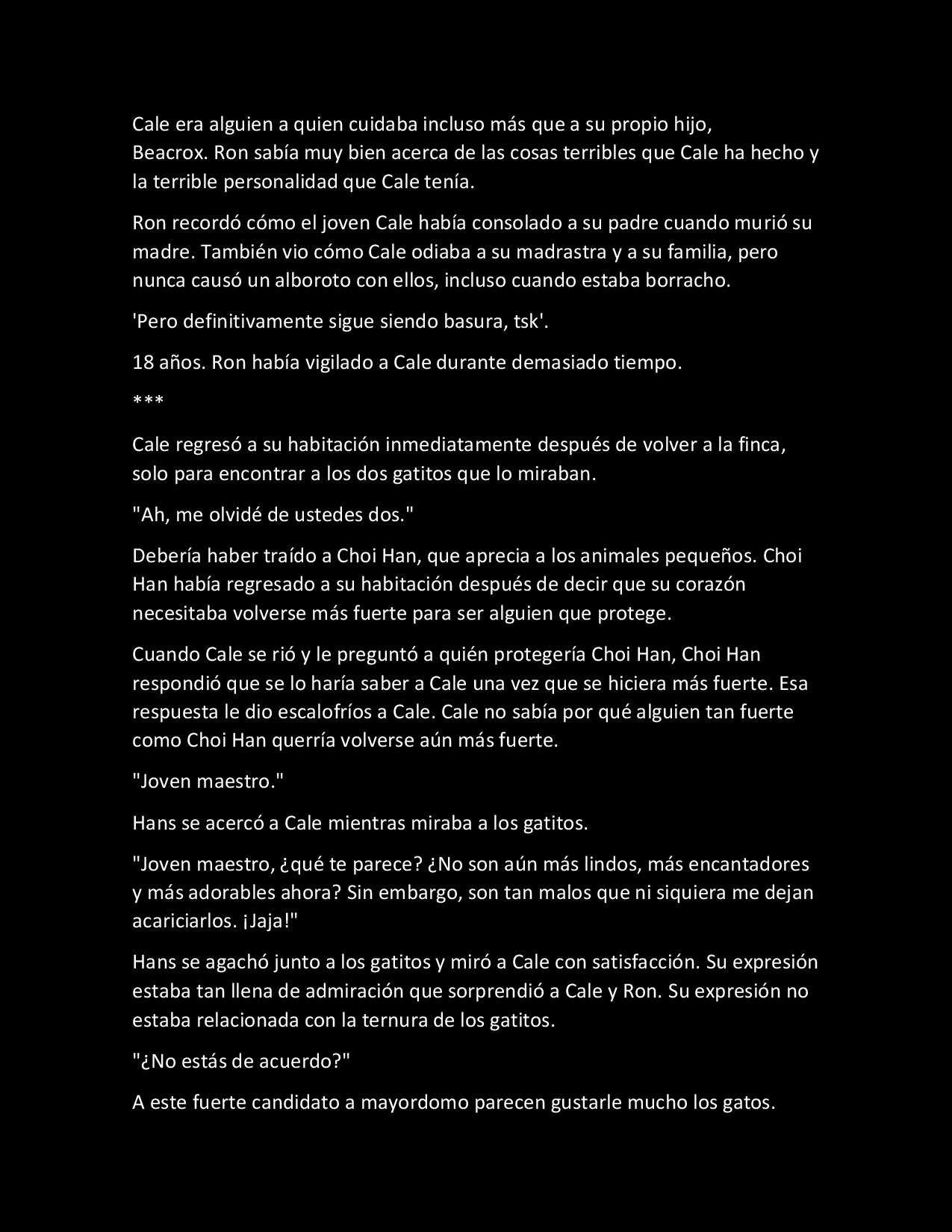 Cale era alguien a quien cuidaba incluso más que a su propio hijo, Beacrox. Ron sabía muy bien acerca de las cosas terribles que Cale ha hecho y la terrible personalidad que Cale tenía.

Ron recordó cómo el joven Cale había consolado a su padre cuando murió su madre. También vio cómo Cale odiaba a su madrastra y a su familia, pero nunca causó un alboroto con ellos, incluso cuando estaba borracho.

'Pero definitivamente sigue siendo basura, tsk'.

18 años. Ron había vigilado a Cale durante demasiado tiempo.

***

Cale regresó a su habitación inmediatamente después de volver a la finca, solo para encontrar a los dos gatitos que lo miraban.

"Ah, me olvidé de ustedes dos."

Debería haber traído a Choi Han, que aprecia a los animales pequeños. Choi Han había regresado a su habitación después de decir que su corazón necesitaba volverse más fuerte para ser alguien que protege.

Cuando Cale se rió y le preguntó a quién protegería Choi Han, Choi Han respondió que se lo haría saber a Cale una vez que se hiciera más fuerte. Esa respuesta le dio escalofríos a Cale. Cale no sabía por qué alguien tan fuerte como Choi Han querría volverse aún más fuerte.

"Joven maestro."

Hans se acercó a Cale mientras miraba a los gatitos.

"Joven maestro, ¿qué te parece? ¿No son aún más lindos, más encantadores y más adorables ahora? Sin embargo, son tan malos que ni siquiera me dejan acariciarlos. ¡Jaja!"

Hans se agachó junto a los gatitos y miró a Cale con satisfacción. Su expresión estaba tan llena de admiración que sorprendió a Cale y Ron. Su expresión no estaba relacionada con la ternura de los gatitos.

"¿No estás de acuerdo?"

A este fuerte candidato a mayordomo parecen gustarle mucho los gatos.